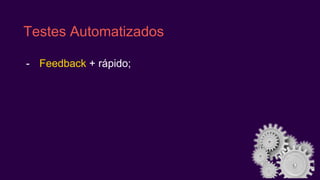 Testes Automatizados

- Feedback + rápido;